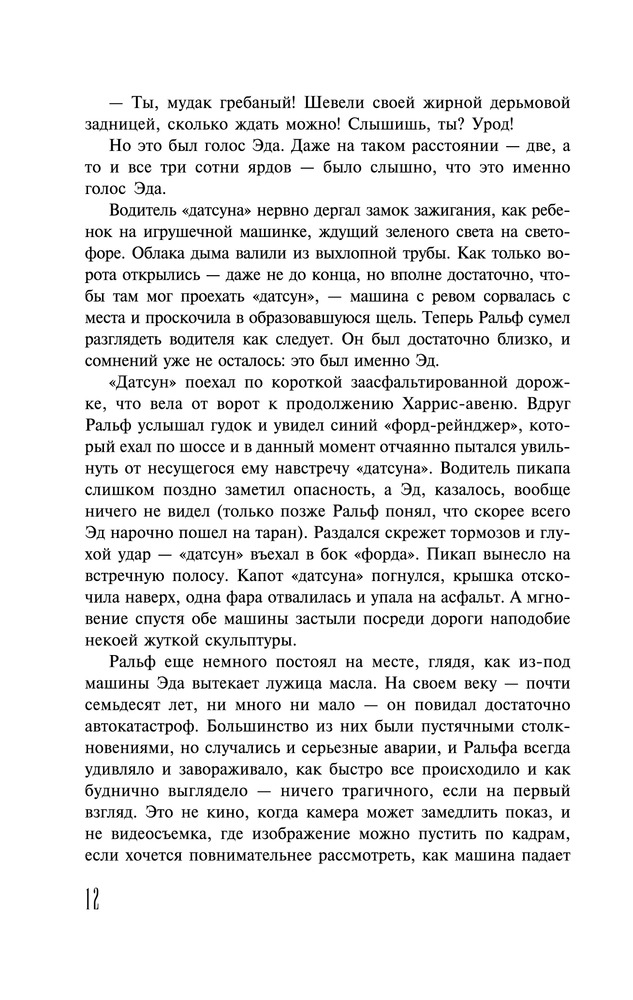 — Ты, мудак гребаный! Шевели своей жирной дерьмовой задницей, сколько ждать можно! Слышишь, ты? Урод!

Но это был голос Эда. Даже на таком расстоянии — две, а то и все три сотни ярдов — было слышно, что это именно голос Эда.

Водитель «датсуна» нервно дергал замок зажигания, как ребенок на игрушечной машинке, ждущий зеленого света на светофоре. Облака дыма валили из выхлопной трубы. Как только ворота открылись — даже не до конца, но вполне достаточно, чтобы там мог проехать «датсун», — машина с ревом сорвалась с места и проскочила в образовавшуюся щель. Теперь Ральф сумел разглядеть водителя как следует. Он был достаточно близко, и сомнений уже не осталось: это был именно Эд.

«Датсун» поехал по короткой заасфальтированной дорожке, что вела от ворот к продолжению Харрис-авеню. Вдруг Ральф услышал гудок и увидел синий «форд-рейнджер», который ехал по шоссе и в данный момент отчаянно пытался увильнуть от несущегося ему навстречу «датсуна». Водитель пикапа слишком поздно заметил опасность, а Эд, казалось, вообще ничего не видел (только позже Ральф понял, что скорее всего Эд нарочно пошел на таран). Раздался скрежет тормозов и глухой удар — «датсун» въехал в бок «форда». Пикап вынесло на встречную полосу. Капот «датсуна» погнулся, крышка отскочила наверх, одна фара отвалилась и упала на асфальт. А мгновение спустя обе машины застыли посреди дороги наподобие некоей жуткой скульптуры.

Ральф еще немного постоял на месте, глядя, как из-под машины Эда вытекает лужица масла. На своем веку — почти семьдесят лет, ни много ни мало — он повидал достаточно автокатастроф. Большинство из них были пустячными столкновениями, но случались и серьезные аварии, и Ральфа всегда удивляло и завораживало, как быстро все происходило и как буднично выглядело — ничего трагичного, если на первый взгляд. Это не кино, когда камера может замедлить показ, и не видеосъемка, где изображение можно пустить по кадрам, если хочется повнимательнее рассмотреть, как машина падает

12